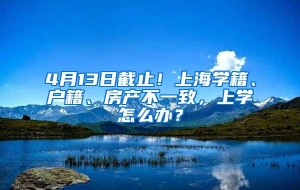 4月13日截止！上海学籍、户籍、房产不一致，上学怎么办？